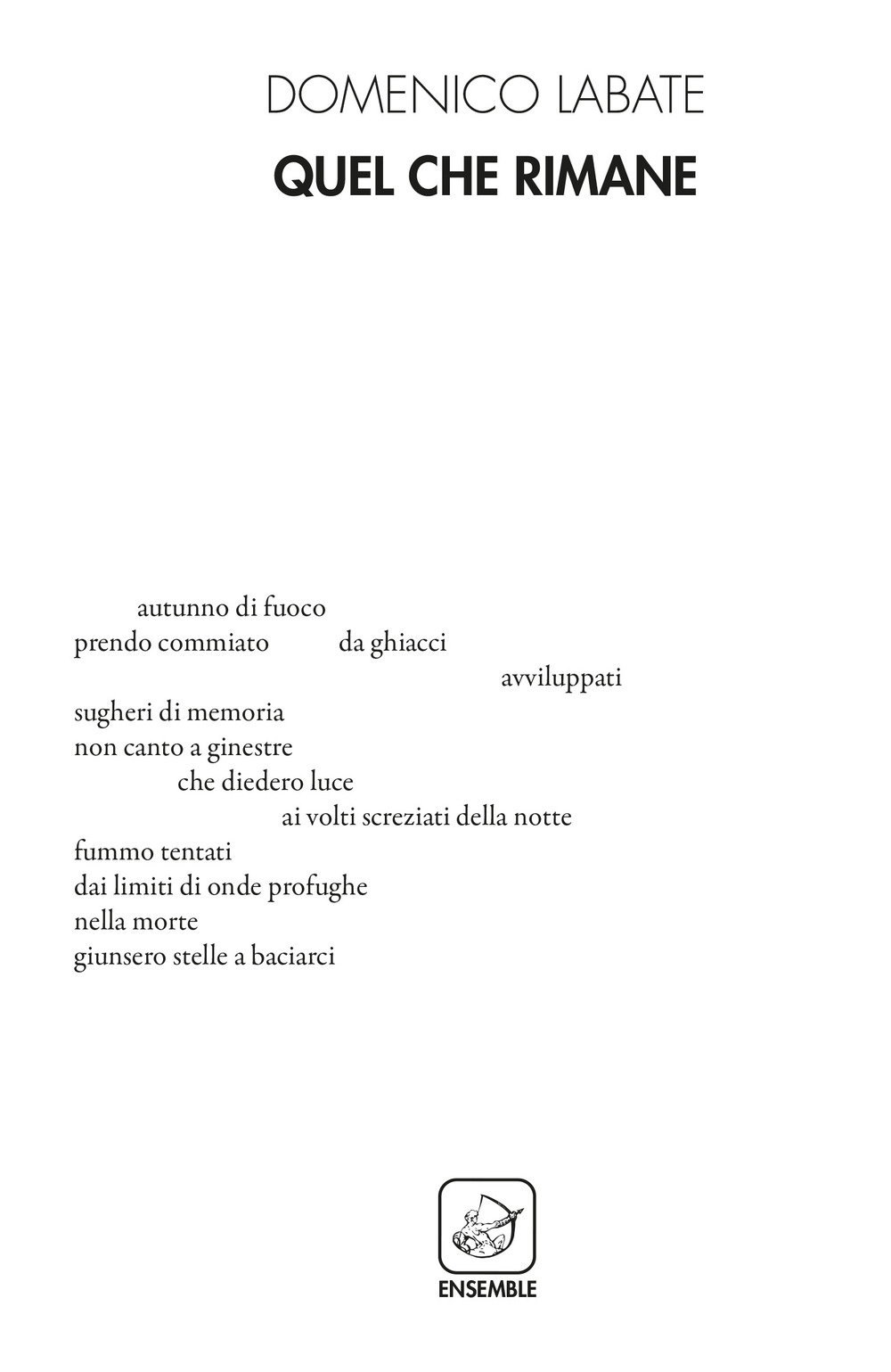 DOMENICO LABATE
QUEL CHE RIMANE

autunno di fuoco
prendo commiato da ghiacci
avviluppati
sugheri di memoria
non canto a ginestre
che diedero luce
ai volti screziati della notte
fummo tentati
dai limiti di onde profughe
nella morte
giunsero stelle a baciarci

ENSEMBLE